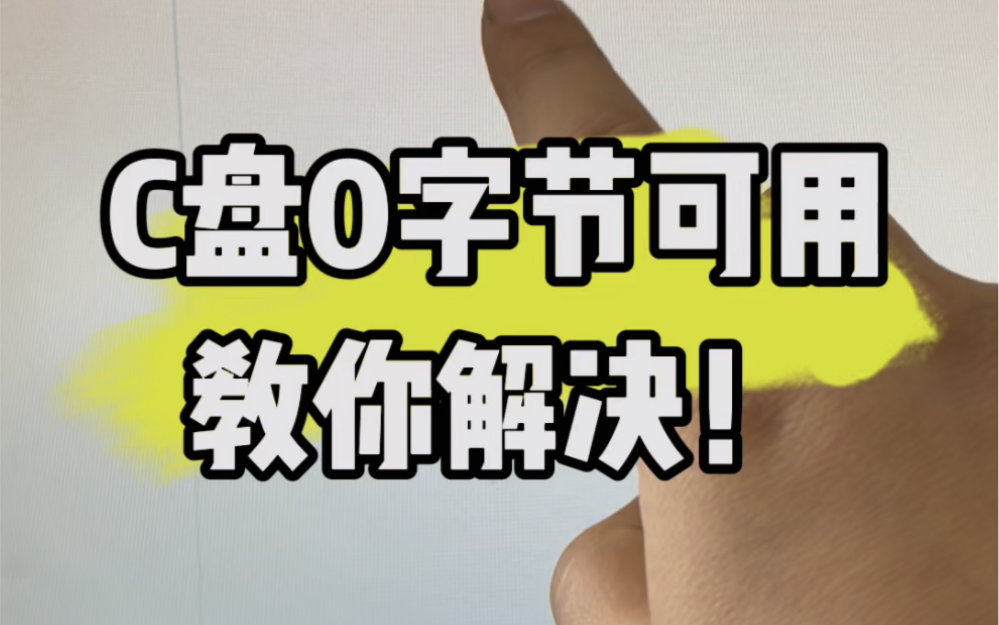 C盘0字节可用
教你解决！